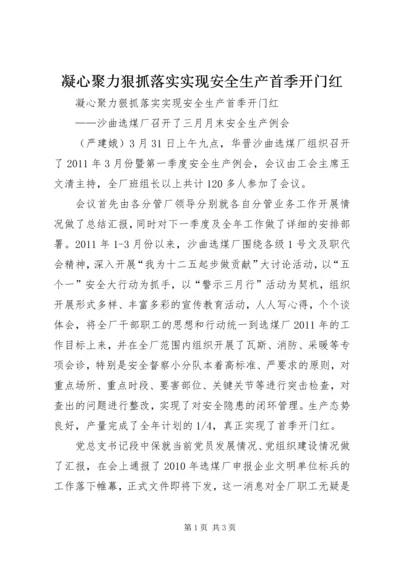 凝心聚力狠抓落实实现安全生产首季开门红

凝心聚力狠抓落实实现安全生产首季开门红

——沙曲选煤厂召开了三月月末安全生产例会

（严建娥）3月31日上午九点，华晋沙曲选煤厂组织召开了2011年3月份暨第一季度安全生产例会，会议由工会主席王文清主持，全厂班组长以上共计120多人参加了会议。

会议首先由各分管厂领导分别就各自分管业务工作开展情况做了总结汇报，同时对下一季度及全年工作做了详细的安排部署。2011年1-3月份以来，沙曲选煤厂围绕各级1号文及职代会精神，深入开展“我为十二五起步做贡献”大讨论活动，以“五个一”安全大行动为抓手，以“警示三月行”活动为契机，组织开展形式多样、丰富多彩的宣传教育活动，人人写心得，个个谈体会，将全厂干部职工的思想和行动统一到选煤厂2011年的工作目标上来，并在全厂范围内组织开展了瓦斯、消防、采暖等专项会诊，特别是安全督察小分队本着高标准、严要求的原则，对重点场所、重点时段、要害部位、关键关节等进行突击检查，对查出的问题进行整改，实现了对安全隐患的闭环管理。生产态势良好，产量完成了全年计划的1/4，真正实现了首季开门红。

党总支书记段中保就当前党员发展情况、党组织建设情况做了汇报，在会上通报了2010年选煤厂申报企业文明单位标兵的工作落下帷幕，正式文件即将下发，这一消息对全厂职工无疑是

第1页 共3页